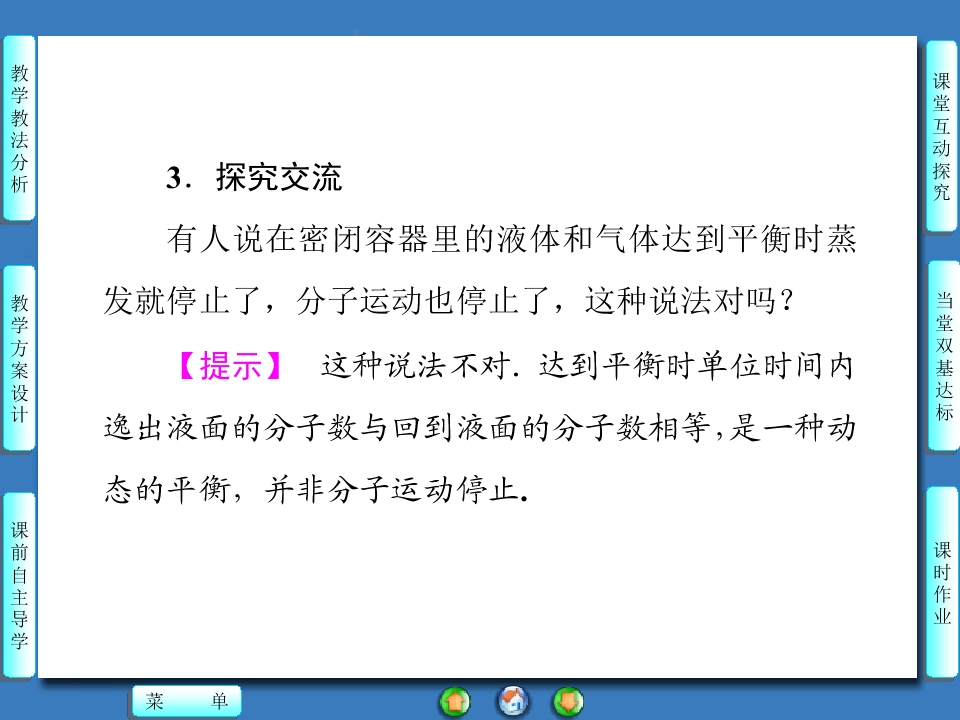 教学教法分析

教学方案设计

课前自主导学

3．探究交流

有人说在密闭容器里的液体和气体达到平衡时蒸发就停止了，分子运动也停止了，这种说法对吗？

【提示】 这种说法不对．达到平衡时单位时间内逸出液面的分子数与回到液面的分子数相等，是一种动态的平衡，并非分子运动停止．

课堂互动探究

当堂双基达标

课时作业

菜 单